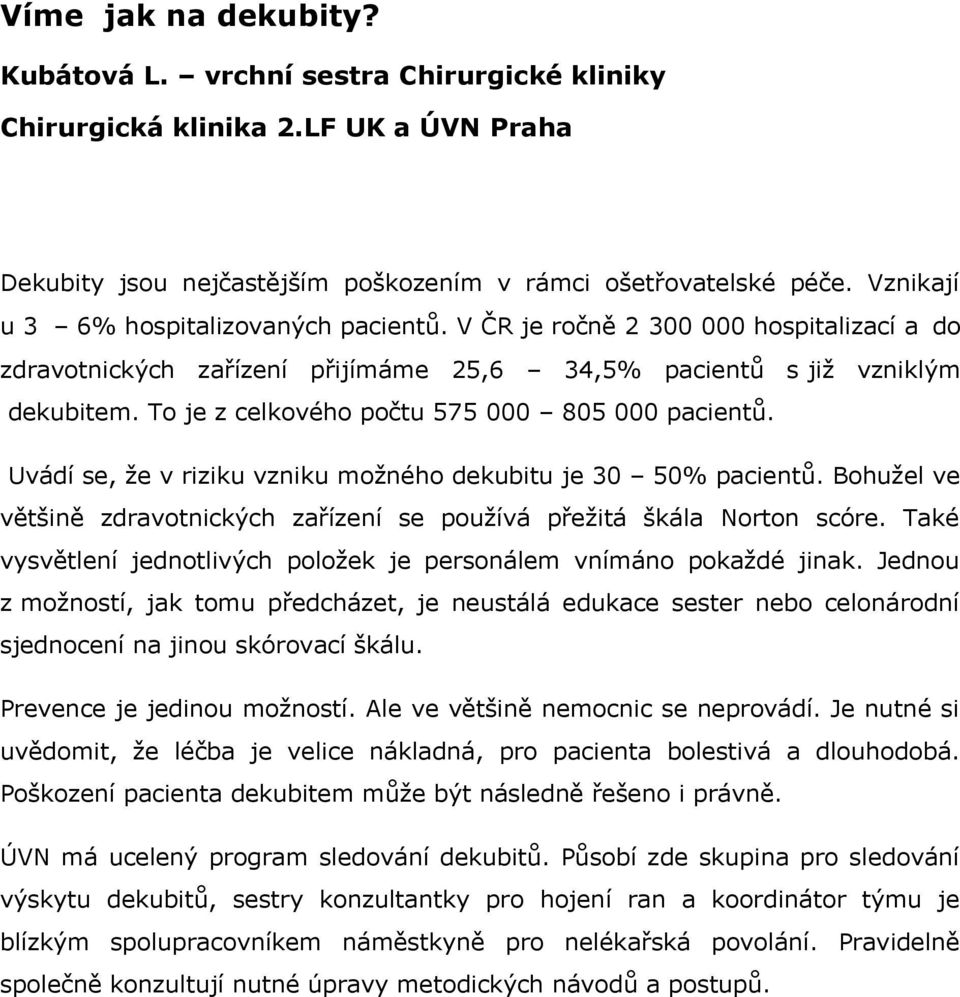 Víme jak na dekubity?

Kubátová L. – vrchní sestra Chirurgické kliniky

Chirurgická klinika 2.LF UK a ÚVN Praha

Dekubity jsou nejčastějším poškozením v rámci ošetřovatelské péče. Vznikají u 3 – 6% hospitalizovaných pacientů. V ČR je ročně 2 300 000 hospitalizací a do zdravotnických zařízení přijímáme 25,6 – 34,5% pacientů s již vzniklým dekubitem. To je z celkového počtu 575 000 – 805 000 pacientů.

Uvádí se, že v riziku vzniku možného dekubitu je 30 – 50% pacientů. Bohužel ve většině zdravotnických zařízení se používá přežitá škála Norton scóre. Také vysvětlení jednotlivých položek je personálem vnímáno pokaždé jinak. Jednou z možností, jak tomu předcházet, je neustálá edukace sester nebo celonárodní sjednocení na jinou skórovací škálu.

Prevence je jedinou možností. Ale ve většině nemocnic se neprovádí. Je nutné si uvědomit, že léčba je velice nákladná, pro pacienta bolestivá a dlouhodobá. Poškození pacienta dekubitem může být následně řešeno i právně.

ÚVN má ucelený program sledování dekubitů. Působí zde skupina pro sledování výskytu dekubitů, sestry konzultantky pro hojení ran a koordinátor týmu je blízkým spolupracovníkem náměstkyně pro nelékařská povolání. Pravidelně společně konzultují nutné úpravy metodických návodů a postupů.